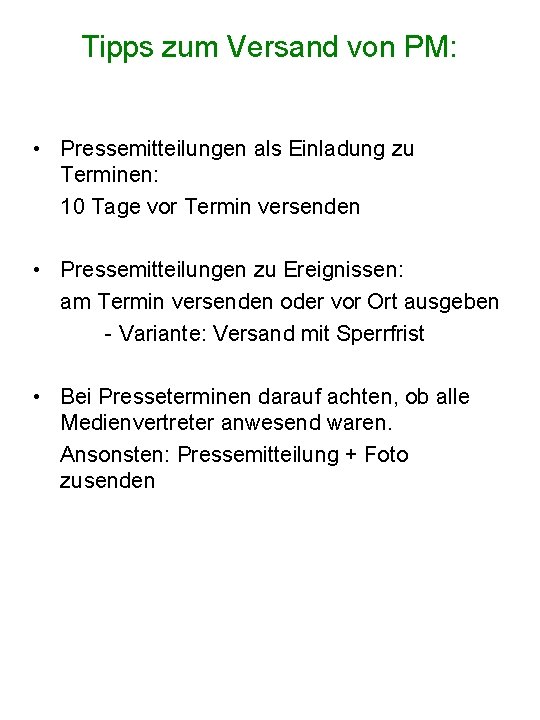 Tipps zum Versand von PM:

• Pressemitteilungen als Einladung zu Terminen:

10 Tage vor Termin versenden

• Pressemitteilungen zu Ereignissen:

am Termin versenden oder vor Ort ausgeben

- Variante: Versand mit Sperrfrist

• Bei Presseterminen darauf achten, ob alle Medienvertreter anwesend waren.

Ansonsten: Pressemitteilung + Foto zusenden